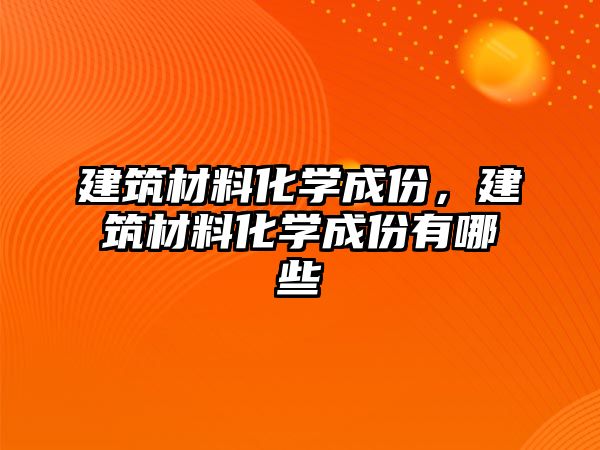 建筑材料化学成份，建筑材料化学成份有哪些